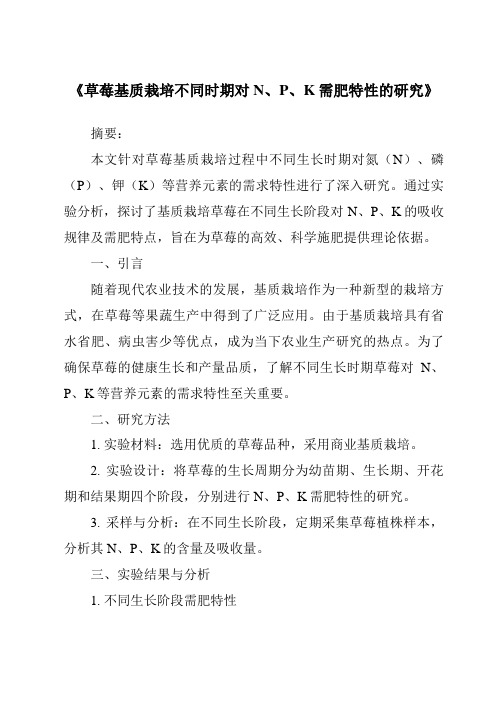 《草莓基质栽培不同时期对 N、P、K 需肥特性的研究》

摘要：

本文针对草莓基质栽培过程中不同生长时期对氮（N）、磷（P）、钾（K）等营养元素的需求特性进行了深入研究。通过实验分析，探讨了基质栽培草莓在不同生长阶段对 N、P、K 的吸收规律及需肥特点，旨在为草莓的高效、科学施肥提供理论依据。

一、引言

随着现代农业技术的发展，基质栽培作为一种新型的栽培方式，在草莓等果蔬生产中得到了广泛应用。由于基质栽培具有省水省肥、病虫害少等优点，成为当下农业生产研究的热点。为了确保草莓的健康生长和产量品质，了解不同生长时期草莓对 N、P、K 等营养元素的需求特性至关重要。

二、研究方法

1. 实验材料：选用优质的草莓品种，采用商业基质栽培。

2. 实验设计：将草莓的生长周期分为幼苗期、生长期、开花期和结果期四个阶段，分别进行 N、P、K 需肥特性的研究。

3. 采样与分析：在不同生长阶段，定期采集草莓植株样本，分析其 N、P、K 的含量及吸收量。

三、实验结果与分析

1. 不同生长阶段需肥特性